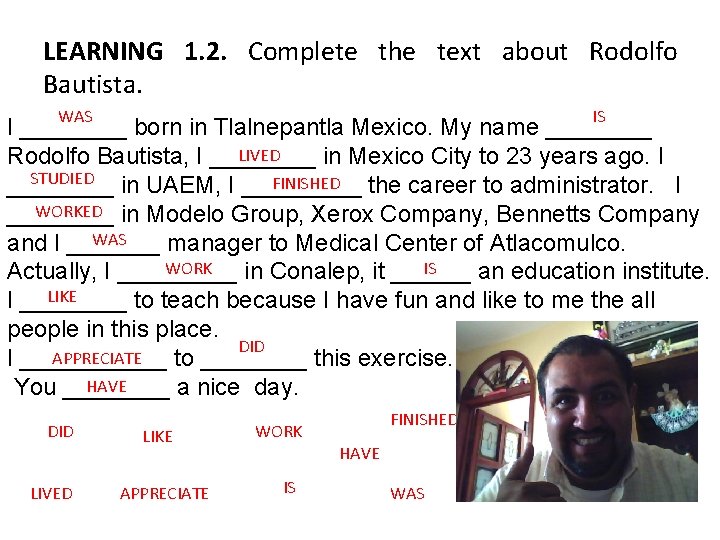 LEARNING 1.2. Complete the text about Rodolfo Bautista.

I WAS born in Tlalnepantla Mexico. My name IS Rodolfo Bautista, I LIVED in Mexico City to 23 years ago. I STUDIED in UAEM, I FINISHED the career to administrator. I WORKED in Modelo Group, Xerox Company, Bennetts Company and I WAS manager to Medical Center of Atlacomulco. Actually, I WORK in Conalep, it IS an education institute. I LIKE to teach because I have fun and like to me the all people in this place.

I APPRECIATE to DID this exercise.

You HAVE a nice day.

DID LIKE WORK FINISHED HAVE

LIVED APPRECIATE IS WAS